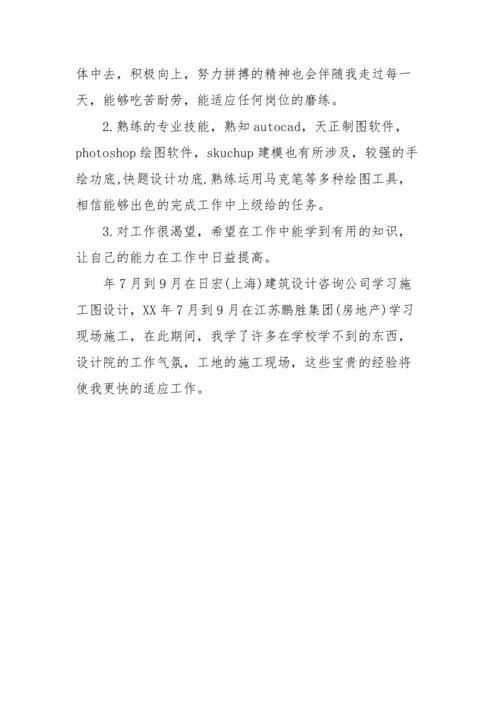 体中去，积极向上，努力拼搏的精神也会伴随我走过每一天，能够吃苦耐劳，能适应任何岗位的磨练。

2.熟练的专业技能，熟知autocad，天正制图软件，photoshop绘图软件，skuchup建模也有所涉及，较强的手绘功底,快题设计功底.熟练运用马克笔等多种绘图工具，相信能够出色的完成工作中上级给的任务。

3.对工作很渴望，希望在工作中能学到有用的知识，让自己的能力在工作中日益提高。

年7月到9月在日宏(上海)建筑设计咨询公司学习施工图设计，XX年7月到9月在江苏鹏胜集团(房地产)学习现场施工，在此期间，我学了许多在学校学不到的东西，设计院的工作气氛，工地的施工现场，这些宝贵的经验将使我更快的适应工作。